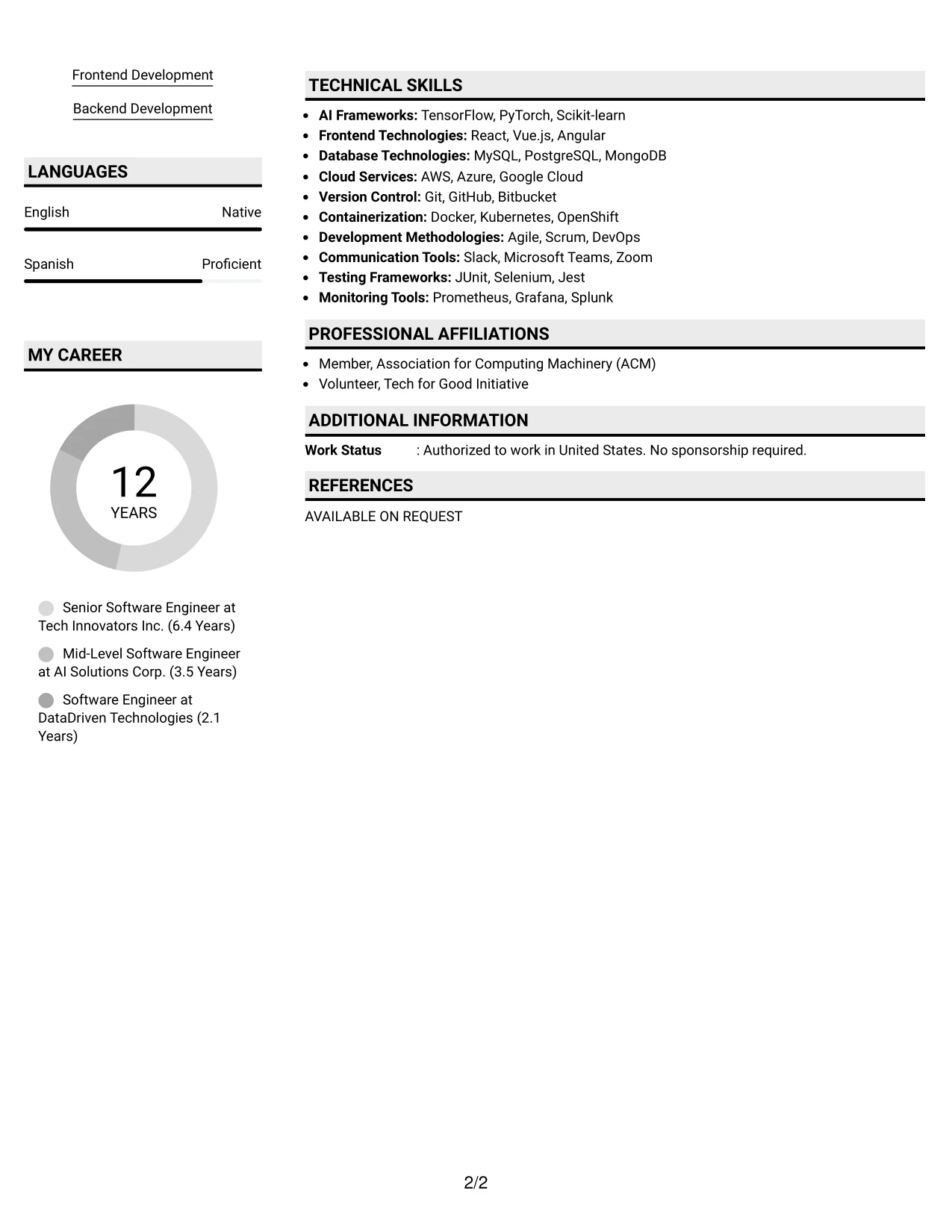 Frontend Development

Backend Development

LANGUAGES

English Native

Spanish Proficient

MY CAREER

12
YEARS

Senior Software Engineer at Tech Innovators Inc. (6.4 Years)

Mid-Level Software Engineer at AI Solutions Corp. (3.5 Years)

Software Engineer at DataDriven Technologies (2.1 Years)

TECHNICAL SKILLS

• AI Frameworks: TensorFlow, PyTorch, Scikit-learn
• Frontend Technologies: React, Vue.js, Angular
• Database Technologies: MySQL, PostgreSQL, MongoDB
• Cloud Services: AWS, Azure, Google Cloud
• Version Control: Git, GitHub, Bitbucket
• Containerization: Docker, Kubernetes, OpenShift
• Development Methodologies: Agile, Scrum, DevOps
• Communication Tools: Slack, Microsoft Teams, Zoom
• Testing Frameworks: JUnit, Selenium, Jest
• Monitoring Tools: Prometheus, Grafana, Splunk

PROFESSIONAL AFFILIATIONS

• Member, Association for Computing Machinery (ACM)
• Volunteer, Tech for Good Initiative

ADDITIONAL INFORMATION

Work Status : Authorized to work in United States. No sponsorship required.

REFERENCES

AVAILABLE ON REQUEST

2/2